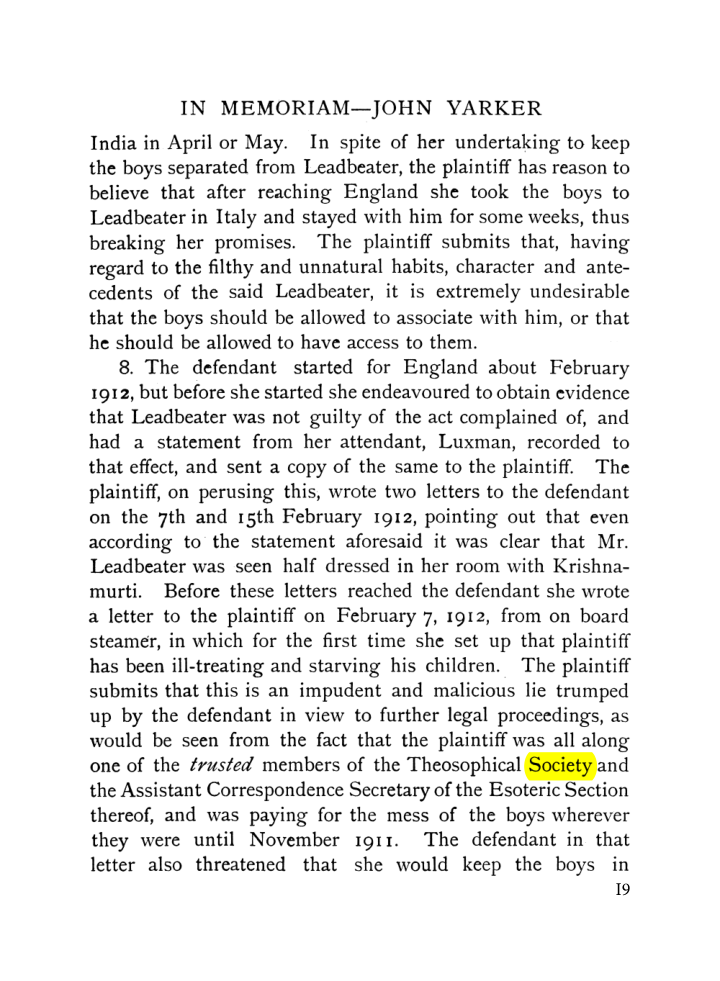 IN MEMORIAM—JOHN YARKER

India in April or May. In spite of her undertaking to keep the boys separated from Leadbeater, the plaintiff has reason to believe that after reaching England she took the boys to Leadbeater in Italy and stayed with him for some weeks, thus breaking her promises. The plaintiff submits that, having regard to the filthy and unnatural habits, character and antecedents of the said Leadbeater, it is extremely undesirable that the boys should be allowed to associate with him, or that he should be allowed to have access to them.

8. The defendant started for England about February 1912, but before she started she endeavoured to obtain evidence that Leadbeater was not guilty of the act complained of, and had a statement from her attendant, Luxman, recorded to that effect, and sent a copy of the same to the plaintiff. The plaintiff, on perusing this, wrote two letters to the defendant on the 7th and 15th February 1912, pointing out that even according to the statement aforesaid it was clear that Mr. Leadbeater was seen half dressed in her room with Krishnamurti. Before these letters reached the defendant she wrote a letter to the plaintiff on February 7, 1912, from on board steamer, in which for the first time she set up that plaintiff has been ill-treating and starving his children. The plaintiff submits that this is an impudent and malicious lie trumped up by the defendant in view to further legal proceedings, as would be seen from the fact that the plaintiff was all along one of the trusted members of the Theosophical Society and the Assistant Correspondence Secretary of the Esoteric Section thereof, and was paying for the mess of the boys wherever they were until November 1911. The defendant in that letter also threatened that she would keep the boys in

19